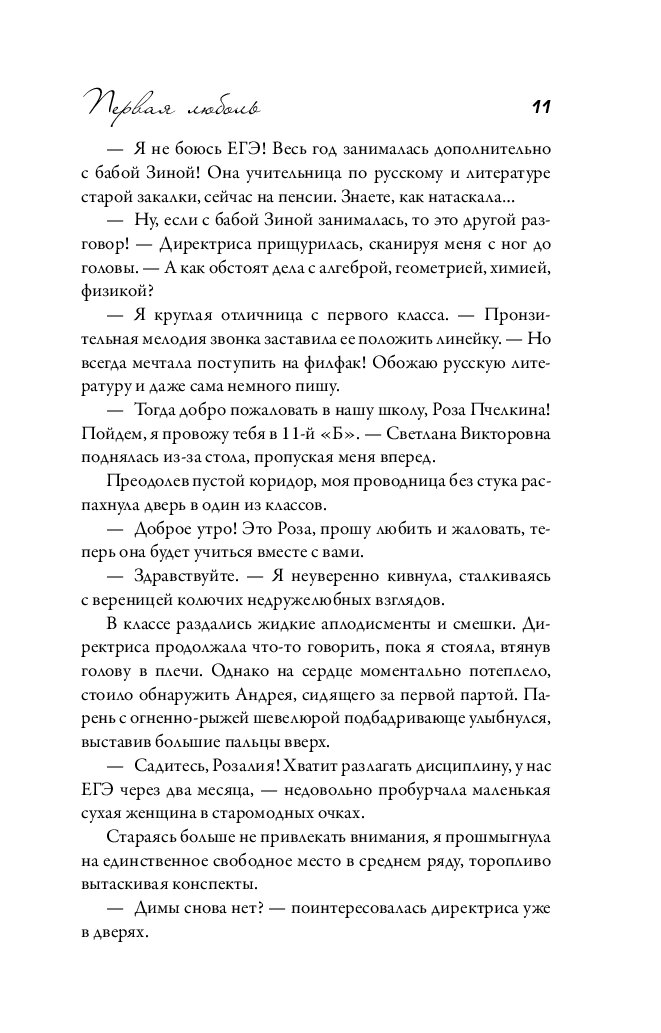 Первая любовь 11

— Я не боюсь ЕГЭ! Весь год занималась дополнительно с бабой Зиной! Она учительница по русскому и литературе старой закалки, сейчас на пенсии. Знаете, как натаскала...

— Ну, если с бабой Зиной занималась, то это другой разговор! — Директриса прищурилась, сканируя меня с ног до головы. — А как обстоят дела с алгеброй, геометрией, химией, физикой?

— Я круглая отличница с первого класса. — Пронзительная мелодия звонка заставила ее положить линейку. — Но всегда мечтала поступить на филфак! Обожаю русскую литературу и даже сама немного пишу.

— Тогда добро пожаловать в нашу школу, Роза Пчелкина! Пойдем, я провожу тебя в 11-й «Б». — Светлана Викторовна поднялась из-за стола, пропуская меня вперед.

Преодолев пустой коридор, моя проводница без стука распахнула дверь в один из классов.

— Доброе утро! Это Роза, прошу любить и жаловать, теперь она будет учиться вместе с вами.

— Здравствуйте. — Я неуверенно кивнула, сталкиваясь с вереницей колючих недружелюбных взглядов.

В классе раздались жидкие аплодисменты и смешки. Директриса продолжала что-то говорить, пока я стояла, втянув голову в плечи. Однако на сердце моментально потеплело, стоило обнаружить Андрея, сидящего за первой партой. Парень с огненно-рыжей шевелюрой подбадривающе улыбнулся, выставив большие пальцы вверх.

— Садитесь, Розалия! Хватит разлагать дисциплину, у нас ЕГЭ через два месяца, — недовольно пробурчала маленькая сухая женщина в старомодных очках.

Стараясь больше не привлекать внимания, я прошмыгнула на единственное свободное место в среднем ряду, торопливо вытаскивая конспекты.

— Димы снова нет? — поинтересовалась директриса уже в дверях.